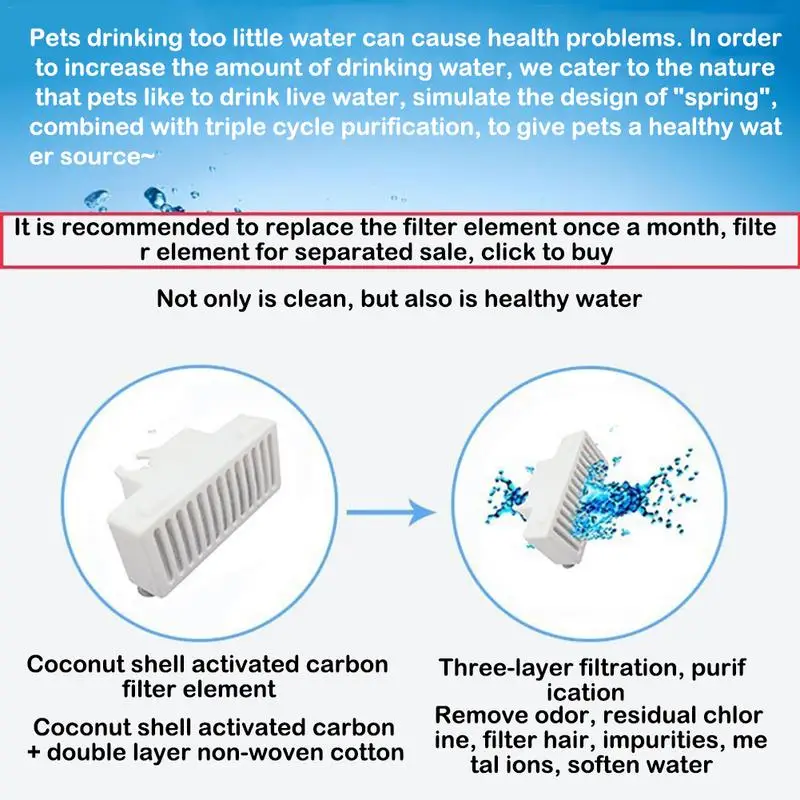 Pets drinking too little water can cause health problems. In order to increase the amount of drinking water, we cater to the nature that pets like to drink live water, simulate the design of "spring", combined with triple cycle purification, to give pets a healthy wat er source~

It is recommended to replace the filter element once a month, filte r element for separated sale, click to buy

Not only is clean, but also is healthy water

Coconut shell activated carbon filter element

Coconut shell activated carbon + double layer non-woven cotton

Three-layer filtration, purif ication

Remove odor, residual chlor ine, filter hair, impurities, me tal ions, soften water